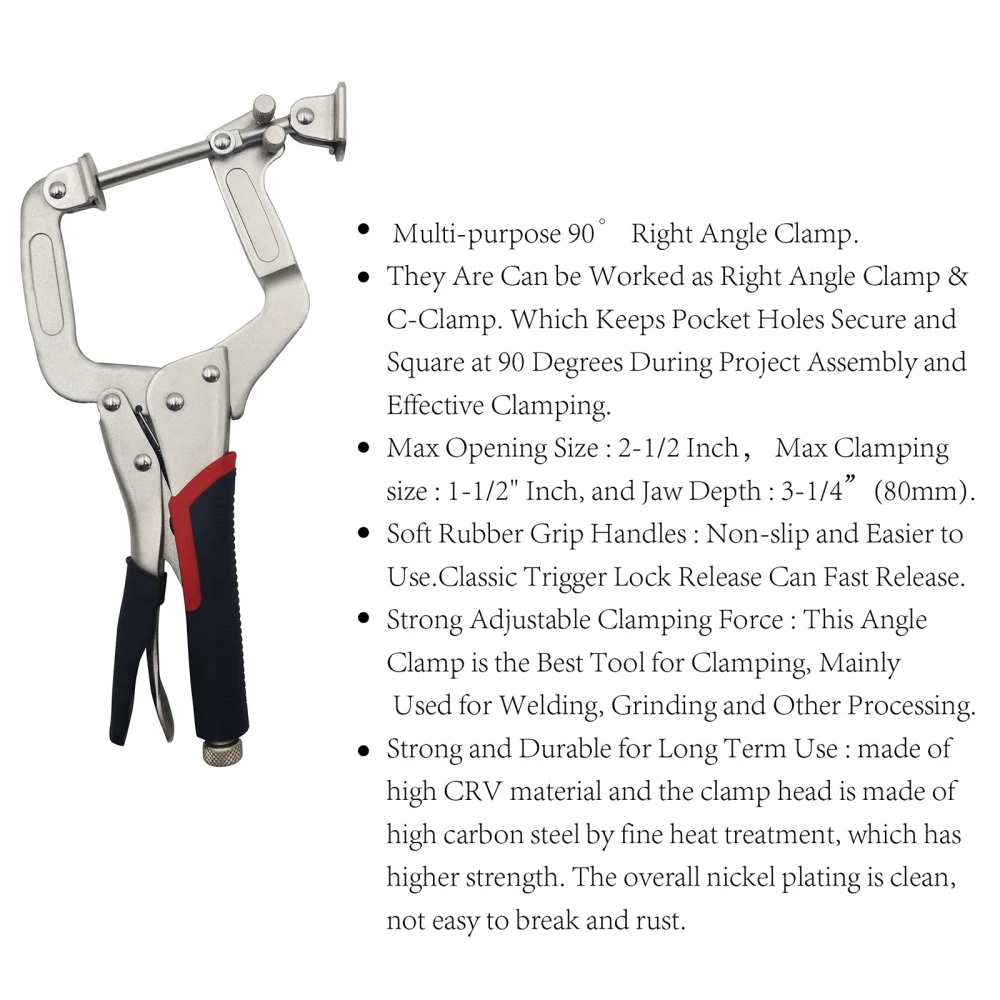 • Multi-purpose 90° Right Angle Clamp.
• They Are Can be Worked as Right Angle Clamp & C-Clamp. Which Keeps Pocket Holes Secure and Square at 90 Degrees During Project Assembly and Effective Clamping.
• Max Opening Size : 2-1/2 Inch， Max Clamping size : 1-1/2" Inch, and Jaw Depth : 3-1/4” (80mm).
• Soft Rubber Grip Handles : Non-slip and Easier to Use.Classic Trigger Lock Release Can Fast Release.
• Strong Adjustable Clamping Force : This Angle Clamp is the Best Tool for Clamping, Mainly Used for Welding, Grinding and Other Processing.
• Strong and Durable for Long Term Use : made of high CRV material and the clamp head is made of high carbon steel by fine heat treatment, which has higher strength. The overall nickel plating is clean, not easy to break and rust.